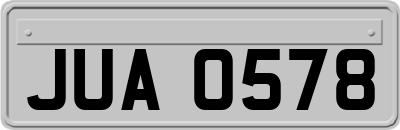 JUA 0578